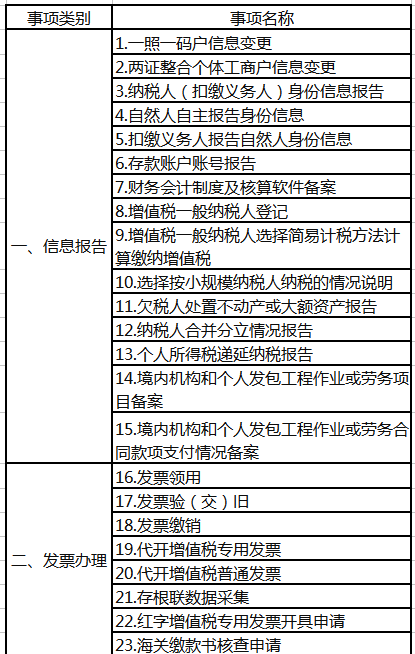 | 事项类别 | 事项名称 |
|---|---|
| 一、信息报告 | 1.一照一码户信息变更 |
| | 2.两证整合个体工商户信息变更 |
| | 3.纳税人（扣缴义务人）身份信息报告 |
| | 4.自然人自主报告身份信息 |
| | 5.扣缴义务人报告自然人身份信息 |
| | 6.存款账户账号报告 |
| | 7.财务会计制度及核算软件备案 |
| | 8.增值税一般纳税人登记 |
| | 9.增值税一般纳税人选择简易计税方法计算缴纳增值税 |
| | 10.选择按小规模纳税人纳税的情况说明 |
| | 11.欠税人处置不动产或大额资产报告 |
| | 12.纳税人合并分立情况报告 |
| | 13.个人所得税递延纳税报告 |
| | 14.境内机构和个人发包工程作业或劳务项目备案 |
| | 15.境内机构和个人发包工程作业或劳务合同款项支付情况备案 |
| 二、发票办理 | 16.发票领用 |
| | 17.发票验（交）旧 |
| | 18.发票缴销 |
| | 19.代开增值税专用发票 |
| | 20.代开增值税普通发票 |
| | 21.存根联数据采集 |
| | 22.红字增值税专用发票开具申请 |
| | 23.海关缴款书核查申请 |